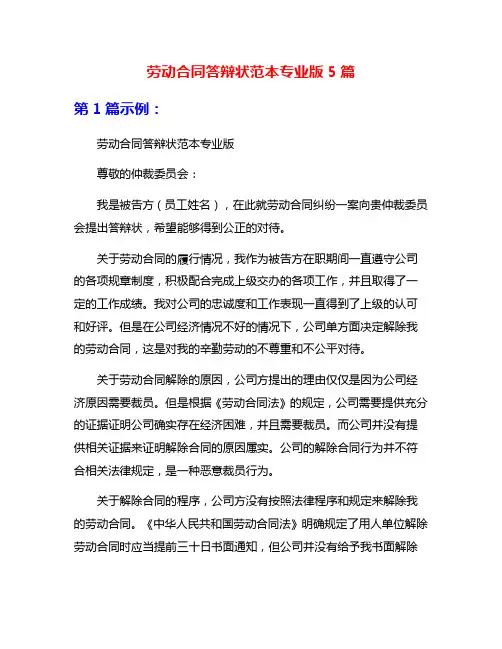 劳动合同答辩状范本专业版 5 篇

第 1 篇示例：

劳动合同答辩状范本专业版

尊敬的仲裁委员会：

我是被告方（员工姓名），在此就劳动合同纠纷一案向贵仲裁委员会提出答辩状，希望能够得到公正的对待。

关于劳动合同的履行情况，我作为被告方在职期间一直遵守公司的各项规章制度，积极配合完成上级交办的各项工作，并且取得了一定的工作成绩。我对公司的忠诚度和工作表现一直得到了上级的认可和好评。但是在公司经济情况不好的情况下，公司单方面决定解除我的劳动合同，这是对我的辛勤劳动的不尊重和不公平对待。

关于劳动合同解除的原因，公司方提出的理由仅仅是因为公司经济原因需要裁员。但是根据《劳动合同法》的规定，公司需要提供充分的证据证明公司确实存在经济困难，并且需要裁员。而公司并没有提供相关证据来证明解除合同的原因属实。公司的解除合同行为并不符合相关法律规定，是一种恶意裁员行为。

关于解除合同的程序，公司方没有按照法律程序和规定来解除我的劳动合同。《中华人民共和国劳动合同法》明确规定了用人单位解除劳动合同时应当提前三十日书面通知，但公司并没有给予我书面解除